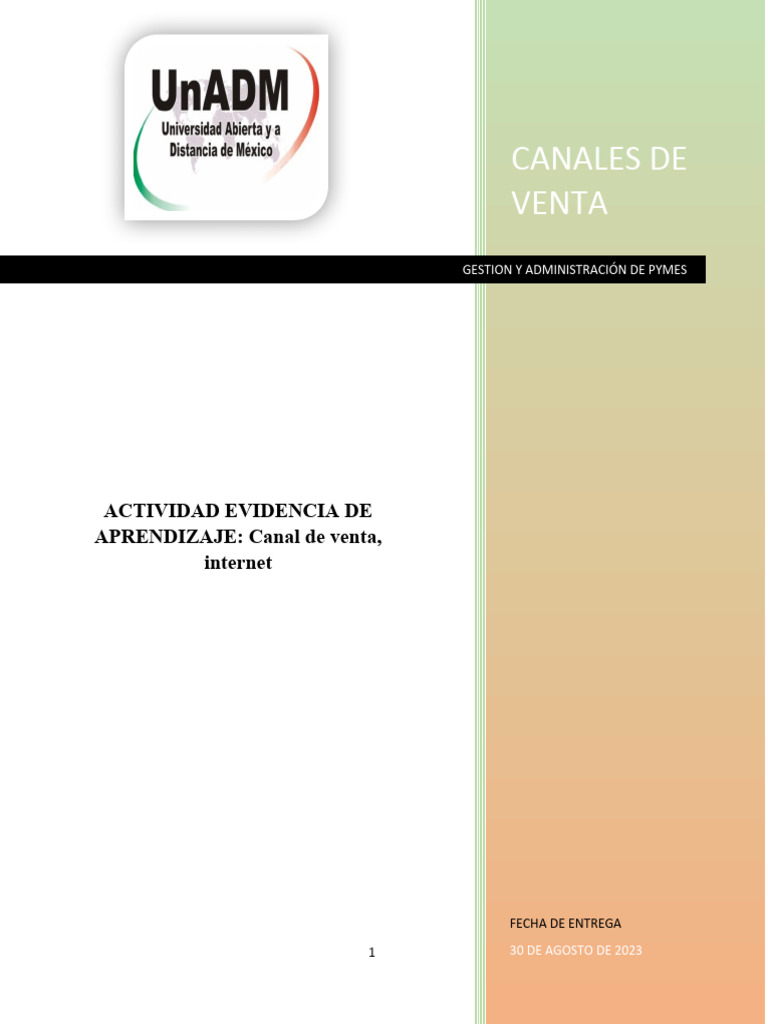 UnADM
Universidad Abierta y a Distancia de México

CANALES DE VENTA

GESTION Y ADMINISTRACIÓN DE PYMES

ACTIVIDAD EVIDENCIA DE APRENDIZAJE: Canal de venta, internet

1

FECHA DE ENTREGA
30 DE AGOSTO DE 2023